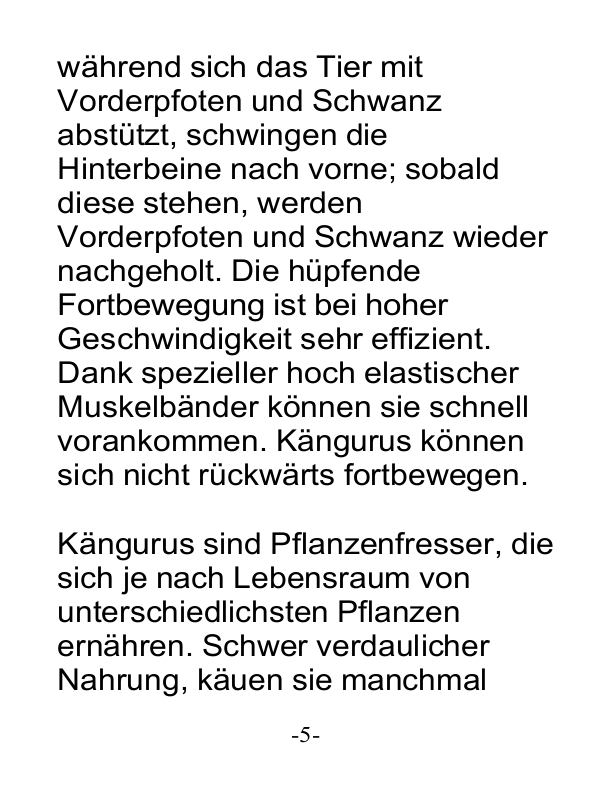 während sich das Tier mit Vorderpfoten und Schwanz abstützt, schwingen die Hinterbeine nach vorne; sobald diese stehen, werden Vorderpfoten und Schwanz wieder nachgeholt. Die hüpfende Fortbewegung ist bei hoher Geschwindigkeit sehr effizient. Dank spezieller hoch elastischer Muskelbänder können sie schnell vorankommen. Kängurus können sich nicht rückwärts fortbewegen.

Kängurus sind Pflanzenfresser, die sich je nach Lebensraum von unterschiedlichsten Pflanzen ernähren. Schwer verdaulicher Nahrung, käuen sie manchmal

-5-